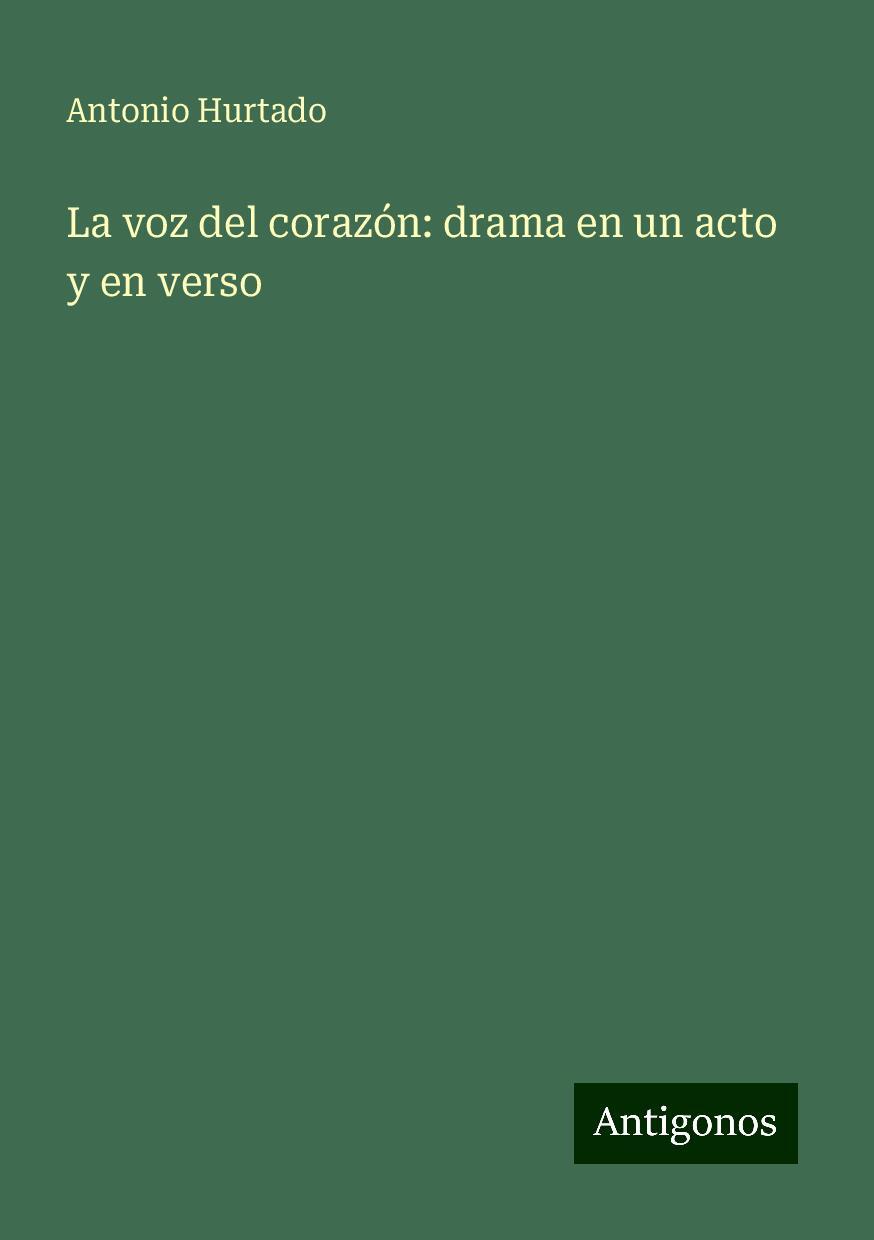 Antonio Hurtado

La voz del corazón: drama en un acto y en verso

Antigonos